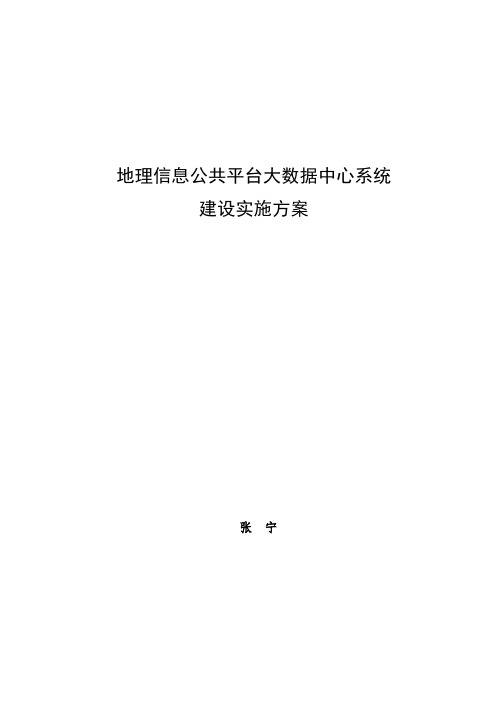 地理信息公共平台大数据中心系统
建设实施方案

张　宁